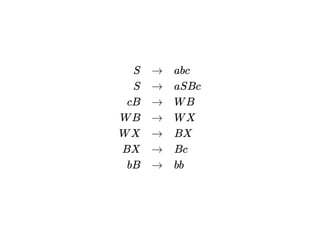 $S \rightarrow abc$
$S \rightarrow aSBc$
$cB \rightarrow WB$
$WB \rightarrow WX$
$WX \rightarrow BX$
$BX \rightarrow Bc$
$bB \rightarrow bb$